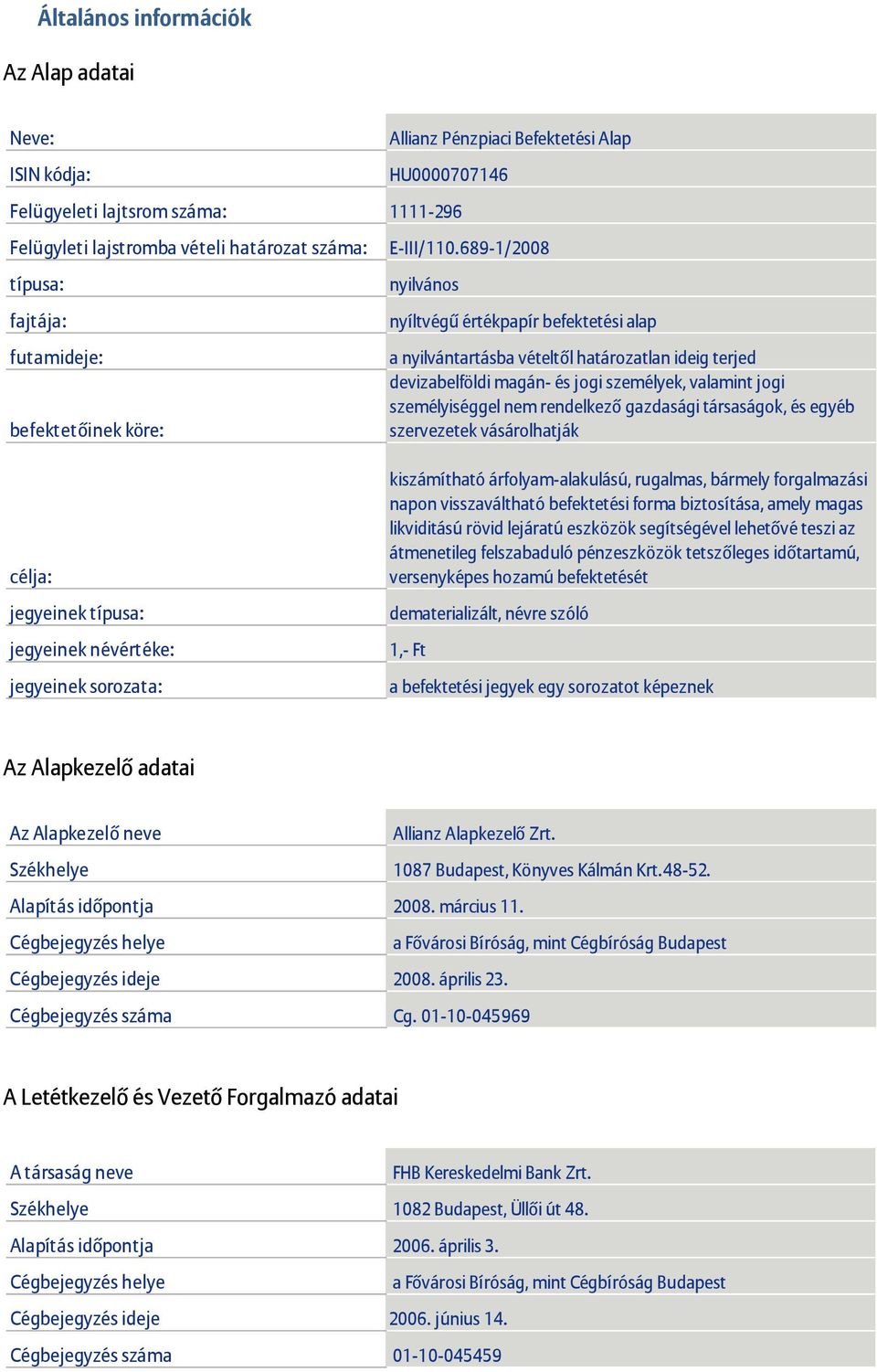 Általános információk

Az Alap adatai

| | |
|---|---|
| Neve: | Allianz Pénzpiaci Befektetési Alap |
| ISIN kódja: | HU0000707146 |
| Felügyeleti lajtsrom száma: | 1111-296 |
| Felügyleti lajstromba vételi határozat száma: | E-III/110.689-1/2008 |
| típusa: | nyilvános |
| fajtája: | nyíltvégű értékpapír befektetési alap |
| futamideje: | a nyilvántartásba vételtől határozatlan ideig terjed |
| befektetőinek köre: | devizabelföldi magán- és jogi személyek, valamint jogi személyiséggel nem rendelkező gazdasági társaságok, és egyéb szervezetek vásárolhatják |
| célja: | kiszámítható árfolyam-alakulású, rugalmas, bármely forgalmazási napon visszaváltható befektetési forma biztosítása, amely magas likviditású rövid lejáratú eszközök segítségével lehetővé teszi az átmenetileg felszabaduló pénzeszközök tetszőleges időtartamú, versenyképes hozamú befektetését |
| jegyeinek típusa: | dematerializált, névre szóló |
| jegyeinek névértéke: | 1,- Ft |
| jegyeinek sorozata: | a befektetési jegyek egy sorozatot képeznek |

Az Alapkezelő adatai

| | |
|---|---|
| Az Alapkezelő neve | Allianz Alapkezelő Zrt. |
| Székhelye | 1087 Budapest, Könyves Kálmán Krt.48-52. |
| Alapítás időpontja | 2008. március 11. |
| Cégbejegyzés helye | a Fővárosi Bíróság, mint Cégbíróság Budapest |
| Cégbejegyzés ideje | 2008. április 23. |
| Cégbejegyzés száma | Cg. 01-10-045969 |

A Letétkezelő és Vezető Forgalmazó adatai

| | |
|---|---|
| A társaság neve | FHB Kereskedelmi Bank Zrt. |
| Székhelye | 1082 Budapest, Üllői út 48. |
| Alapítás időpontja | 2006. április 3. |
| Cégbejegyzés helye | a Fővárosi Bíróság, mint Cégbíróság Budapest |
| Cégbejegyzés ideje | 2006. június 14. |
| Cégbejegyzés száma | 01-10-045459 |